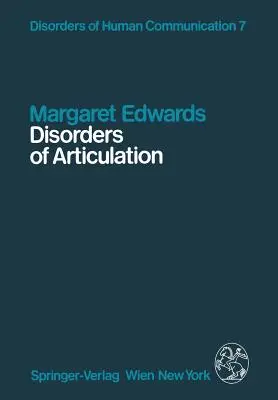 Disorders of Human Communication 7

Margaret Edwards
Disorders of Articulation

Springer-Verlag Wien New York